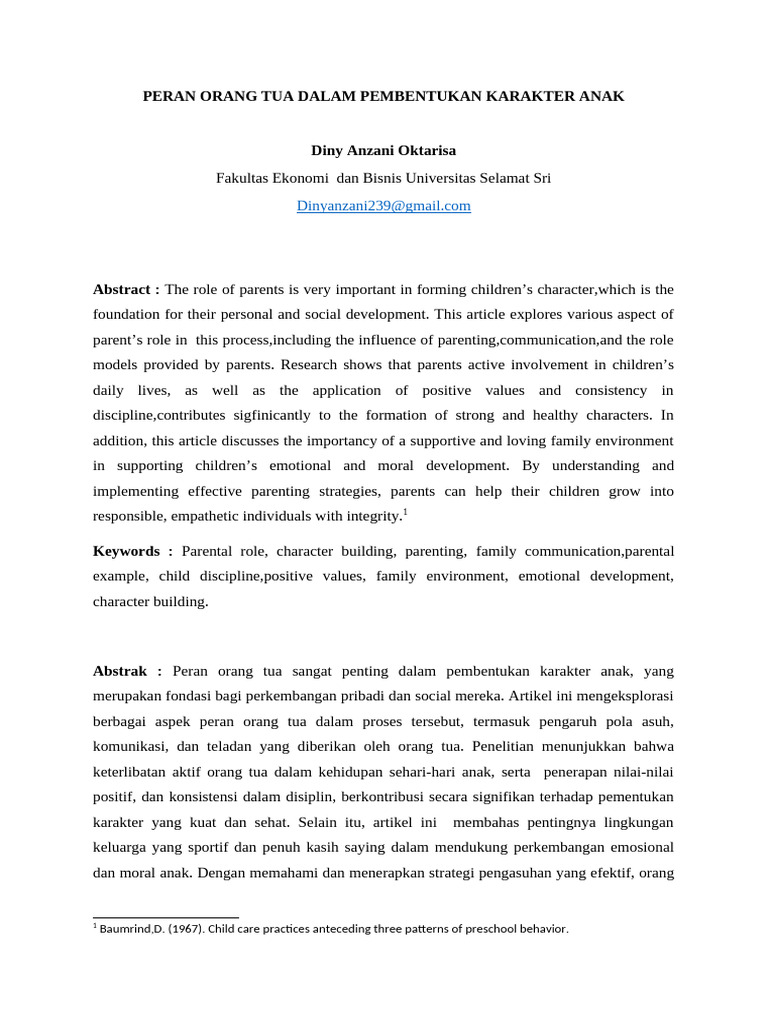 PERAN ORANG TUA DALAM PEMBENTUKAN KARAKTER ANAK

Diny Anzani Oktarisa

Fakultas Ekonomi dan Bisnis Universitas Selamat Sri

Dinyanzani239@gmail.com

Abstract : The role of parents is very important in forming children's character,which is the foundation for their personal and social development. This article explores various aspect of parent's role in this process,including the influence of parenting,communication,and the role models provided by parents. Research shows that parents active involvement in children's daily lives, as well as the application of positive values and consistency in discipline,contributes sigfinicantly to the formation of strong and healthy characters. In addition, this article discusses the importancy of a supportive and loving family environment in supporting children's emotional and moral development. By understanding and implementing effective parenting strategies, parents can help their children grow into responsible, empathetic individuals with integrity.$^1$

Keywords : Parental role, character building, parenting, family communication,parental example, child discipline,positive values, family environment, emotional development, character building.

Abstrak : Peran orang tua sangat penting dalam pembentukan karakter anak, yang merupakan fondasi bagi perkembangan pribadi dan social mereka. Artikel ini mengeksplorasi berbagai aspek peran orang tua dalam proses tersebut, termasuk pengaruh pola asuh, komunikasi, dan teladan yang diberikan oleh orang tua. Penelitian menunjukkan bahwa keterlibatan aktif orang tua dalam kehidupan sehari-hari anak, serta penerapan nilai-nilai positif, dan konsistensi dalam disiplin, berkontribusi secara signifikan terhadap pementukan karakter yang kuat dan sehat. Selain itu, artikel ini membahas pentingnya lingkungan keluarga yang sportif dan penuh kasih saying dalam mendukung perkembangan emosional dan moral anak. Dengan memahami dan menerapkan strategi pengasuhan yang efektif, orang

$^1$ Baumrind,D. (1967). Child care practices anteceding three patterns of preschool behavior.